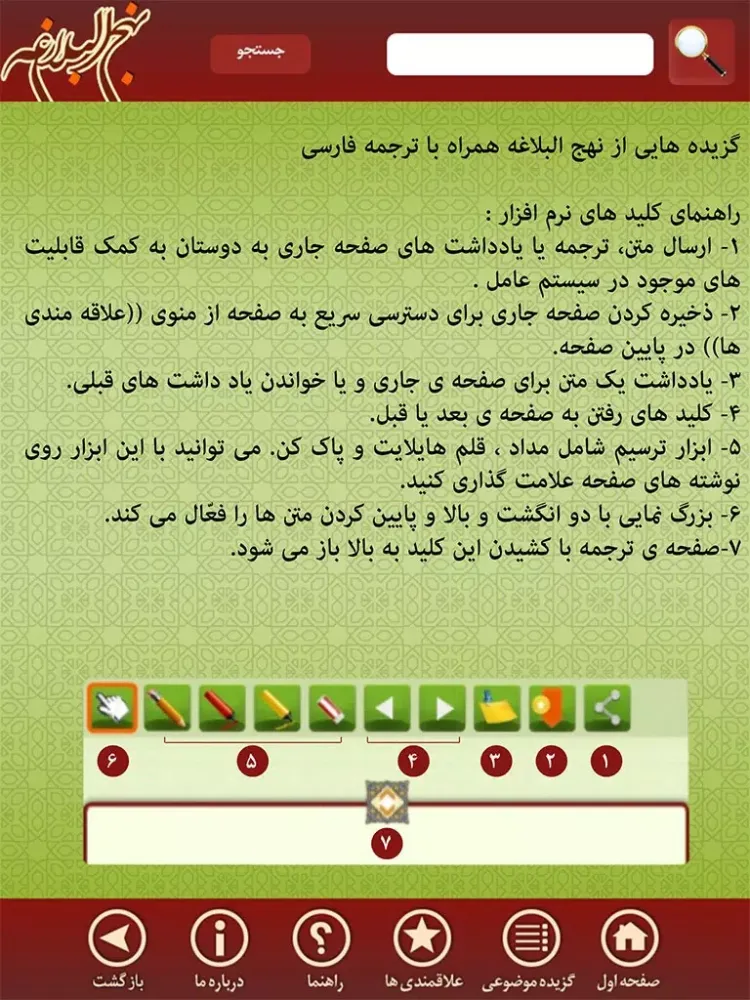 نهج البلاغه

جستجو

گزیده هایی از نهج البلاغه همراه با ترجمه فارسی

راهنمای کلید های نرم افزار :
۱- ارسال متن، ترجمه یا یادداشت های صفحه جاری به دوستان به کمک قابلیت های موجود در سیستم عامل .
۲- ذخیره کردن صفحه جاری برای دسترسی سریع به صفحه از منوی ((علاقه مندی ها)) در پایین صفحه.
۳- یادداشت یک متن برای صفحه ی جاری و یا خواندن یاد داشت های قبلی.
۴- کلید های رفتن به صفحه ی بعد یا قبل.
۵- ابزار ترسیم شامل مداد ، قلم هایلایت و پاک کن. می توانید با این ابزار روی نوشته های صفحه علامت گذاری کنید.
۶- بزرگ نمایی با دو انگشت و بالا و پایین کردن متن ها را فعّال می کند.
۷-صفحه ی ترجمه با کشیدن این کلید به بالا باز می شود.

۶ ۵ ۴ ۳ ۲ ۱

۷

صفحه اول گزیده موضوعی علاقمندی ها راهنما درباره ما بازگشت